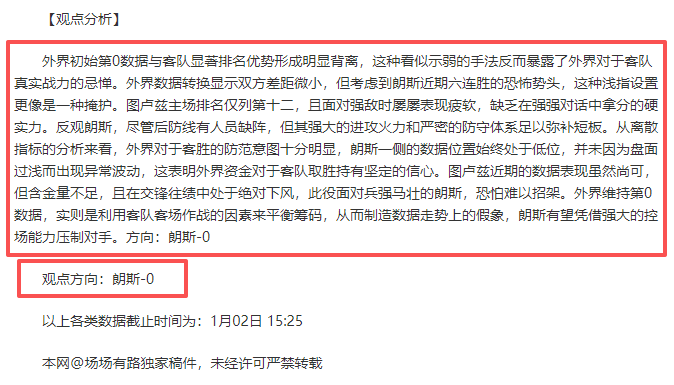 【观点分析】

外界初始第0数据与客队显著排名优势形成明显背离，这种看似示弱的手法反而暴露了外界对于客队真实战力的忌惮。外界数据转换显示双方差距微小，但考虑到朗斯近期六连胜的恐怖势头，这种浅指设置更像是一种掩护。图卢兹主场排名仅列第十二，且面对强敌时屡屡表现疲软，缺乏在强强对话中拿分的硬实力。反观朗斯，尽管后防线有人员缺阵，但其强大的进攻火力和严密的防守体系足以弥补短板。从离散指标的分析来看，外界对于客胜的防范意图十分明显，朗斯一侧的数据位置始终处于低位，并未因为盘面过浅而出现异常波动，这表明外界资金对于客队取胜持有坚定的信心。图卢兹近期的数据表现虽然尚可，但含金量不足，且在交锋往绩中处于绝对下风，此役面对兵强马壮的朗斯，恐怕难以招架。外界维持第0数据，实则是利用客队客场作战的因素来平衡筹码，从而制造数据走势上的假象，朗斯有望凭借强大的控场能力压制对手。方向：朗斯-0

观点方向：朗斯-0

以上各类数据截止时间为：1月02日 15:25

本网@场场有路独家稿件，未经许可严禁转载